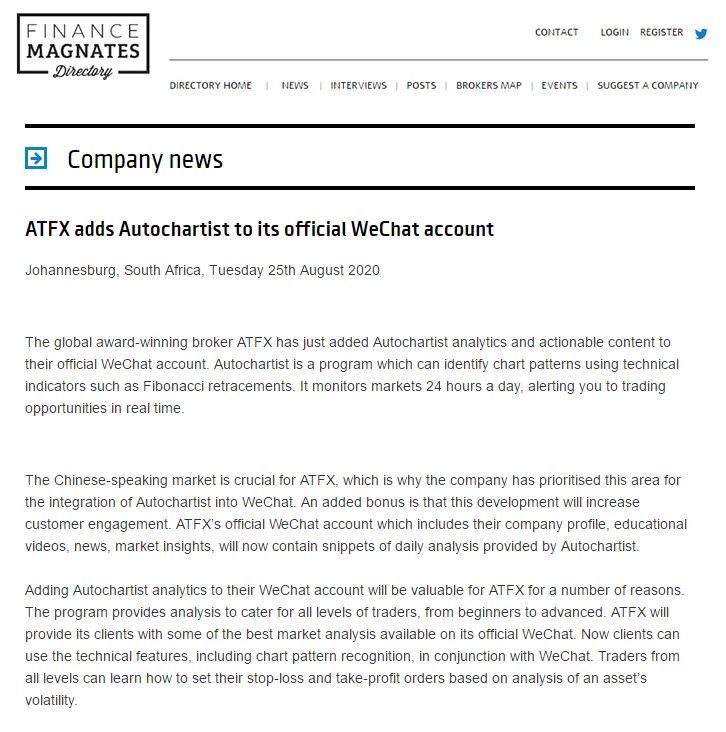 FINANCE MAGNATES Directory

CONTACT LOGIN REGISTER

DIRECTORY HOME | NEWS | INTERVIEWS | POSTS | BROKERS MAP | EVENTS | SUGGEST A COMPANY

Company news

ATFX adds Autochartist to its official WeChat account

Johannesburg, South Africa, Tuesday 25th August 2020

The global award-winning broker ATFX has just added Autochartist analytics and actionable content to their official WeChat account. Autochartist is a program which can identify chart patterns using technical indicators such as Fibonacci retracements. It monitors markets 24 hours a day, alerting you to trading opportunities in real time.

The Chinese-speaking market is crucial for ATFX, which is why the company has prioritised this area for the integration of Autochartist into WeChat. An added bonus is that this development will increase customer engagement. ATFX's official WeChat account which includes their company profile, educational videos, news, market insights, will now contain snippets of daily analysis provided by Autochartist.

Adding Autochartist analytics to their WeChat account will be valuable for ATFX for a number of reasons. The program provides analysis to cater for all levels of traders, from beginners to advanced. ATFX will provide its clients with some of the best market analysis available on its official WeChat. Now clients can use the technical features, including chart pattern recognition, in conjunction with WeChat. Traders from all levels can learn how to set their stop-loss and take-profit orders based on analysis of an asset's volatility.